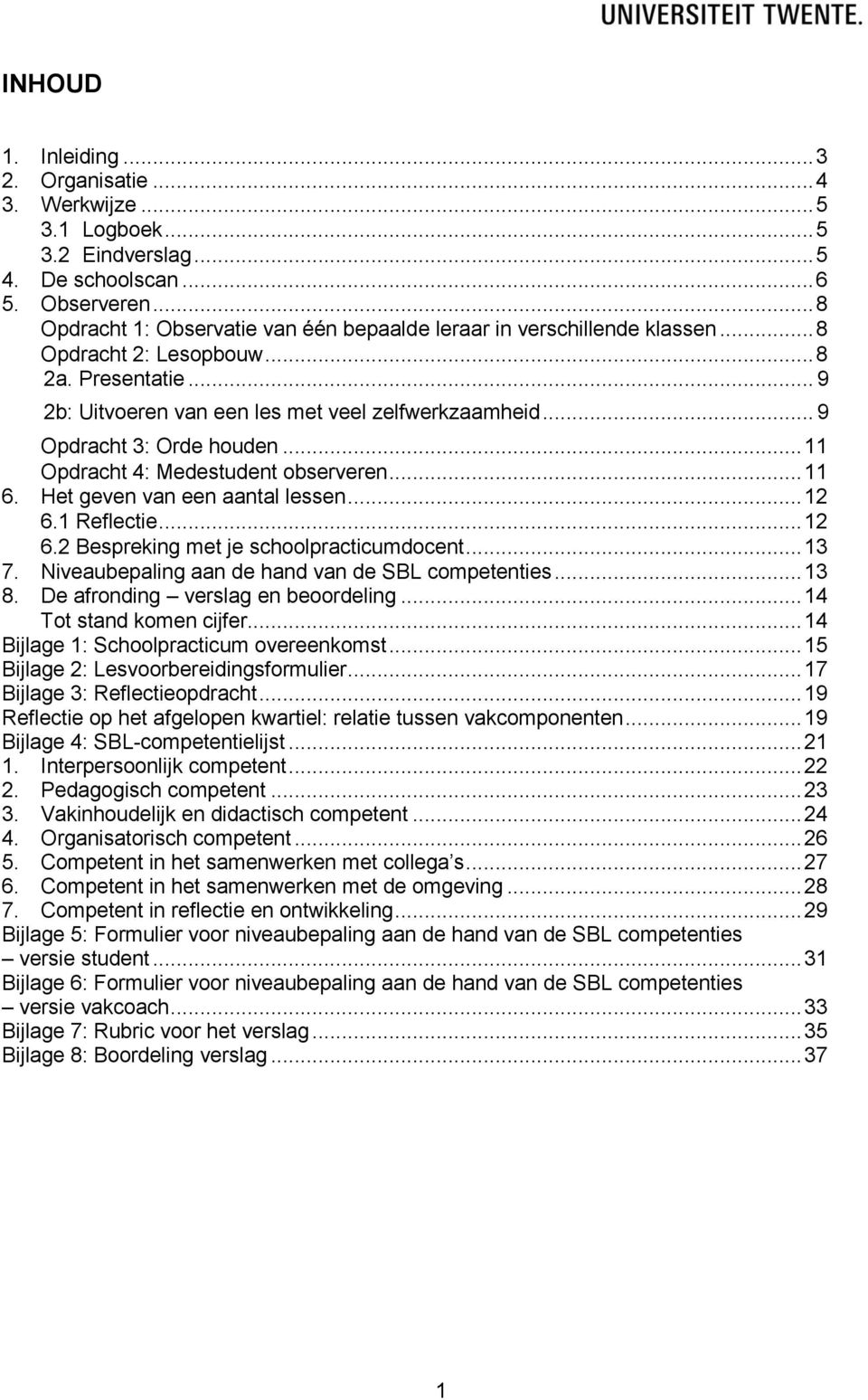 UNIVERSITEIT TWENTE.

INHOUD

1. Inleiding ... 3
2. Organisatie ... 4
3. Werkwijze ... 5
3.1 Logboek ... 5
3.2 Eindverslag ... 5
4. De schoolscan ... 6
5. Observeren ... 8
Opdracht 1: Observatie van één bepaalde leraar in verschillende klassen ... 8
Opdracht 2: Lesopbouw ... 8
2a. Presentatie ... 9
2b: Uitvoeren van een les met veel zelfwerkzaamheid ... 9
Opdracht 3: Orde houden ... 11
Opdracht 4: Medestudent observeren ... 11
6. Het geven van een aantal lessen ... 12
6.1 Reflectie ... 12
6.2 Bespreking met je schoolpracticumdocent ... 13
7. Niveaubepaling aan de hand van de SBL competenties ... 13
8. De afronding – verslag en beoordeling ... 14
Tot stand komen cijfer ... 14
Bijlage 1: Schoolpracticum overeenkomst ... 15
Bijlage 2: Lesvoorbereidingsformulier ... 17
Bijlage 3: Reflectieopdracht ... 19
Reflectie op het afgelopen kwartiel: relatie tussen vakcomponenten ... 19
Bijlage 4: SBL-competentielijst ... 21
1. Interpersoonlijk competent ... 22
2. Pedagogisch competent ... 23
3. Vakinhoudelijk en didactisch competent ... 24
4. Organisatorisch competent ... 26
5. Competent in het samenwerken met collega s ... 27
6. Competent in het samenwerken met de omgeving ... 28
7. Competent in reflectie en ontwikkeling ... 29
Bijlage 5: Formulier voor niveaubepaling aan de hand van de SBL competenties – versie student ... 31
Bijlage 6: Formulier voor niveaubepaling aan de hand van de SBL competenties – versie vakcoach ... 33
Bijlage 7: Rubric voor het verslag ... 35
Bijlage 8: Boordeling verslag ... 37

1